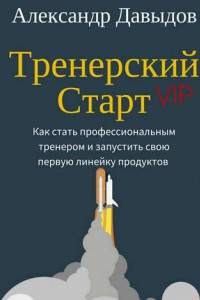 Александр Давыдов

Тренерский Старт VIP

Как стать профессиональным тренером и запустить свою первую линейку продуктов